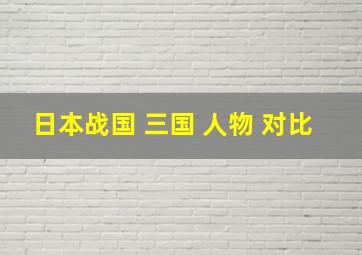 日本战国 三国 人物 对比